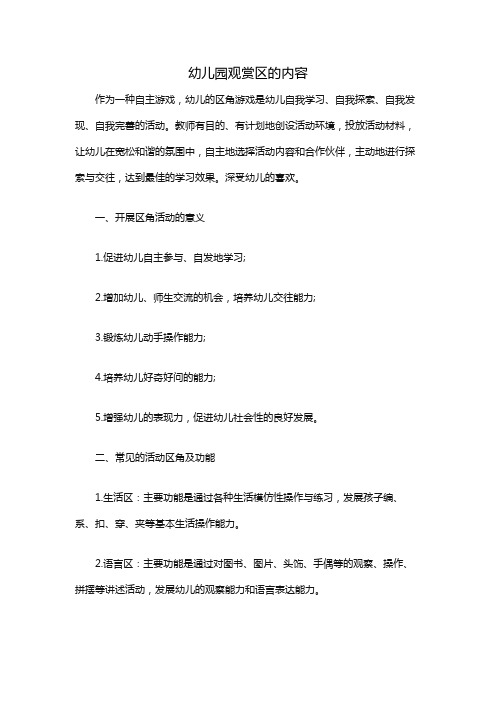 幼儿园观赏区的内容

作为一种自主游戏，幼儿的区角游戏是幼儿自我学习、自我探索、自我发现、自我完善的活动。教师有目的、有计划地创设活动环境，投放活动材料，让幼儿在宽松和谐的氛围中，自主地选择活动内容和合作伙伴，主动地进行探索与交往，达到最佳的学习效果。深受幼儿的喜欢。

一、开展区角活动的意义

1.促进幼儿自主参与、自发地学习;

2.增加幼儿、师生交流的机会，培养幼儿交往能力;

3.锻炼幼儿动手操作能力;

4.培养幼儿好奇好问的能力;

5.增强幼儿的表现力，促进幼儿社会性的良好发展。

二、常见的活动区角及功能

1.生活区：主要功能是通过各种生活模仿性操作与练习，发展孩子编、系、扣、穿、夹等基本生活操作能力。

2.语言区：主要功能是通过对图书、图片、头饰、手偶等的观察、操作、拼摆等讲述活动，发展幼儿的观察能力和语言表达能力。